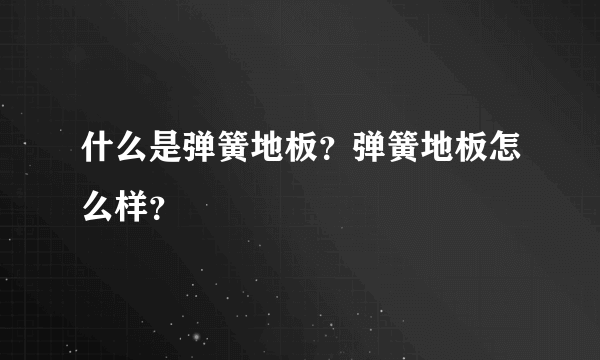 什么是弹簧地板？弹簧地板怎么样？